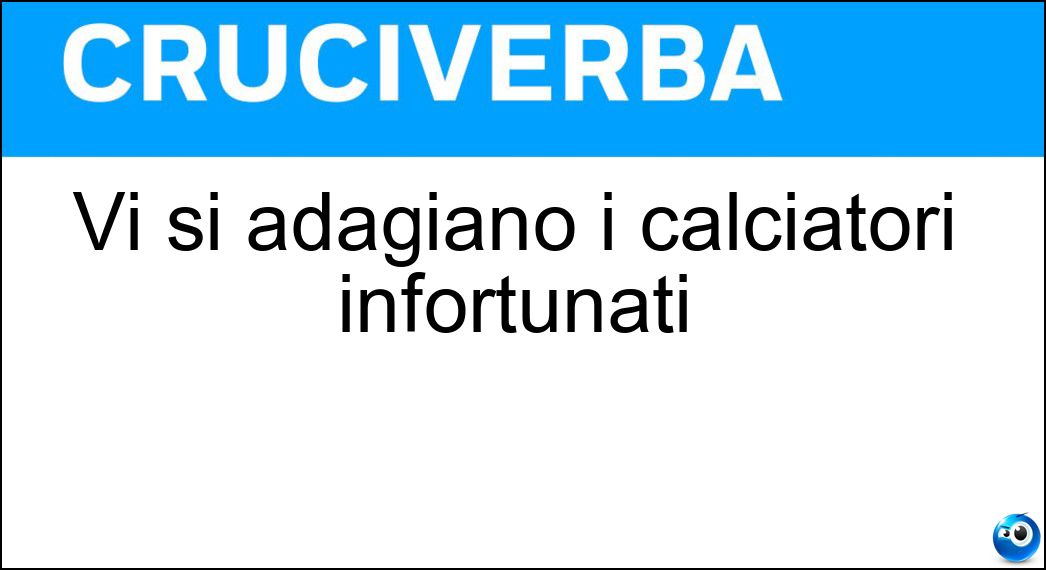 CRUCIVERBA

Vi si adagiano i calciatori infortunati